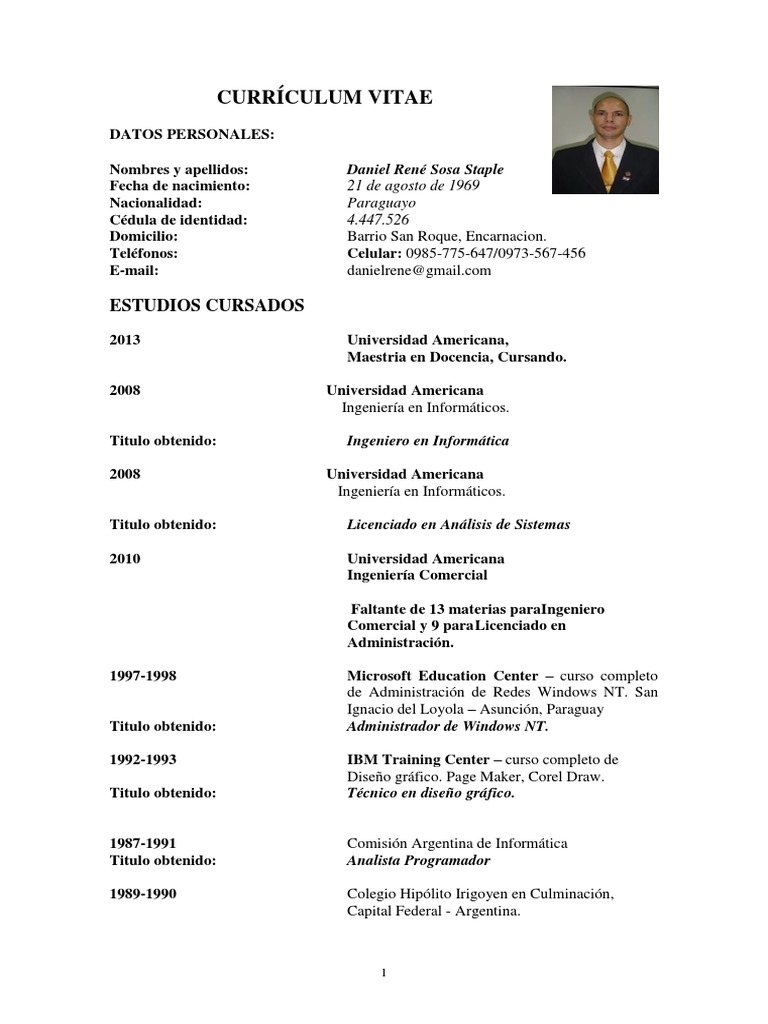 CURRÍCULUM VITAE

DATOS PERSONALES:

Nombres y apellidos: Daniel René Sosa Staple
Fecha de nacimiento: 21 de agosto de 1969
Nacionalidad: Paraguayo
Cédula de identidad: 4.447.526
Domicilio: Barrio San Roque, Encarnacion.
Teléfonos: Celular: 0985-775-647/0973-567-456
E-mail: danielrene@gmail.com

ESTUDIOS CURSADOS

2013 Universidad Americana, Maestria en Docencia, Cursando.

2008 Universidad Americana Ingeniería en Informáticos.

Titulo obtenido: Ingeniero en Informática

2008 Universidad Americana Ingeniería en Informáticos.

Titulo obtenido: Licenciado en Análisis de Sistemas

2010 Universidad Americana Ingeniería Comercial

Faltante de 13 materias paraIngeniero Comercial y 9 paraLicenciado en Administración.

1997-1998 Microsoft Education Center – curso completo de Administración de Redes Windows NT. San Ignacio del Loyola – Asunción, Paraguay
Titulo obtenido: Administrador de Windows NT.

1992-1993 IBM Training Center – curso completo de Diseño gráfico. Page Maker, Corel Draw.
Titulo obtenido: Técnico en diseño gráfico.

1987-1991 Comisión Argentina de Informática
Titulo obtenido: Analista Programador

1989-1990 Colegio Hipólito Irigoyen en Culminación, Capital Federal - Argentina.

1